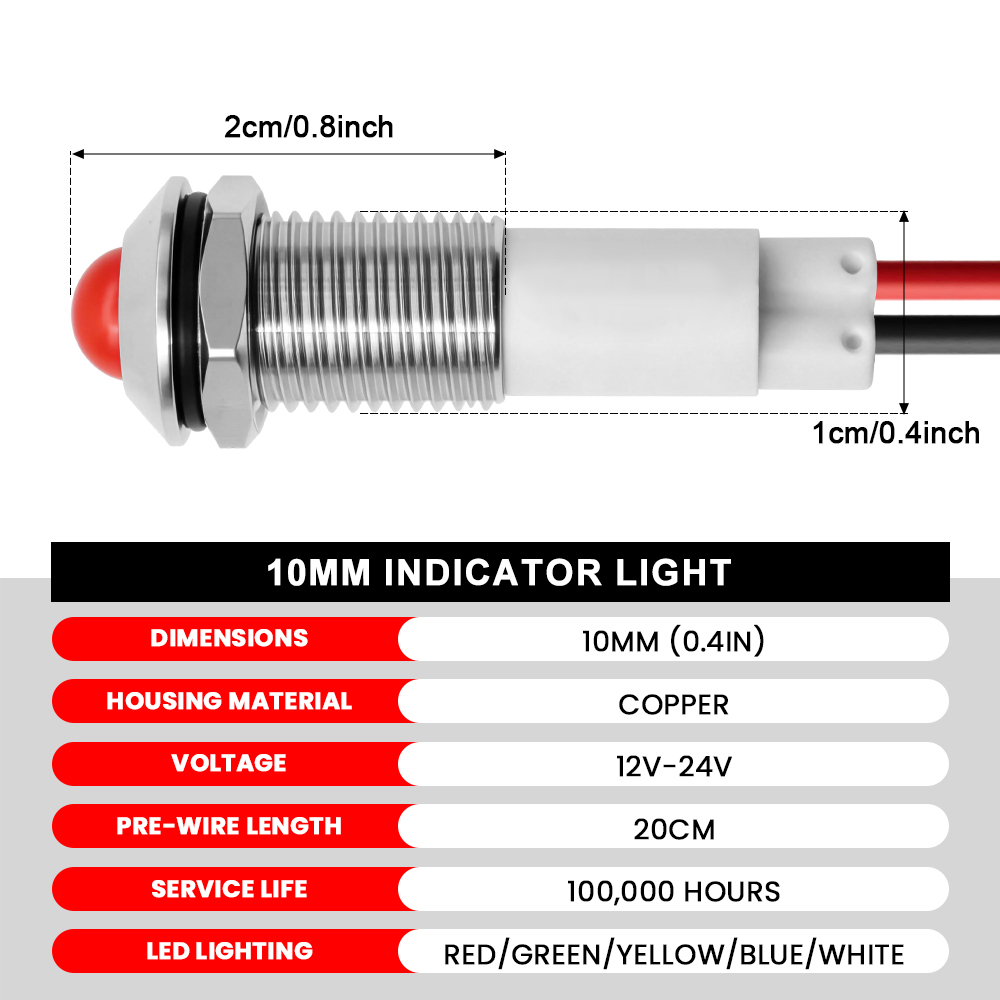 2cm/0.8inch

1cm/0.4inch

10MM INDICATOR LIGHT

| DIMENSIONS | 10MM (0.4IN) |
|---|---|
| HOUSING MATERIAL | COPPER |
| VOLTAGE | 12V-24V |
| PRE-WIRE LENGTH | 20CM |
| SERVICE LIFE | 100,000 HOURS |
| LED LIGHTING | RED/GREEN/YELLOW/BLUE/WHITE |